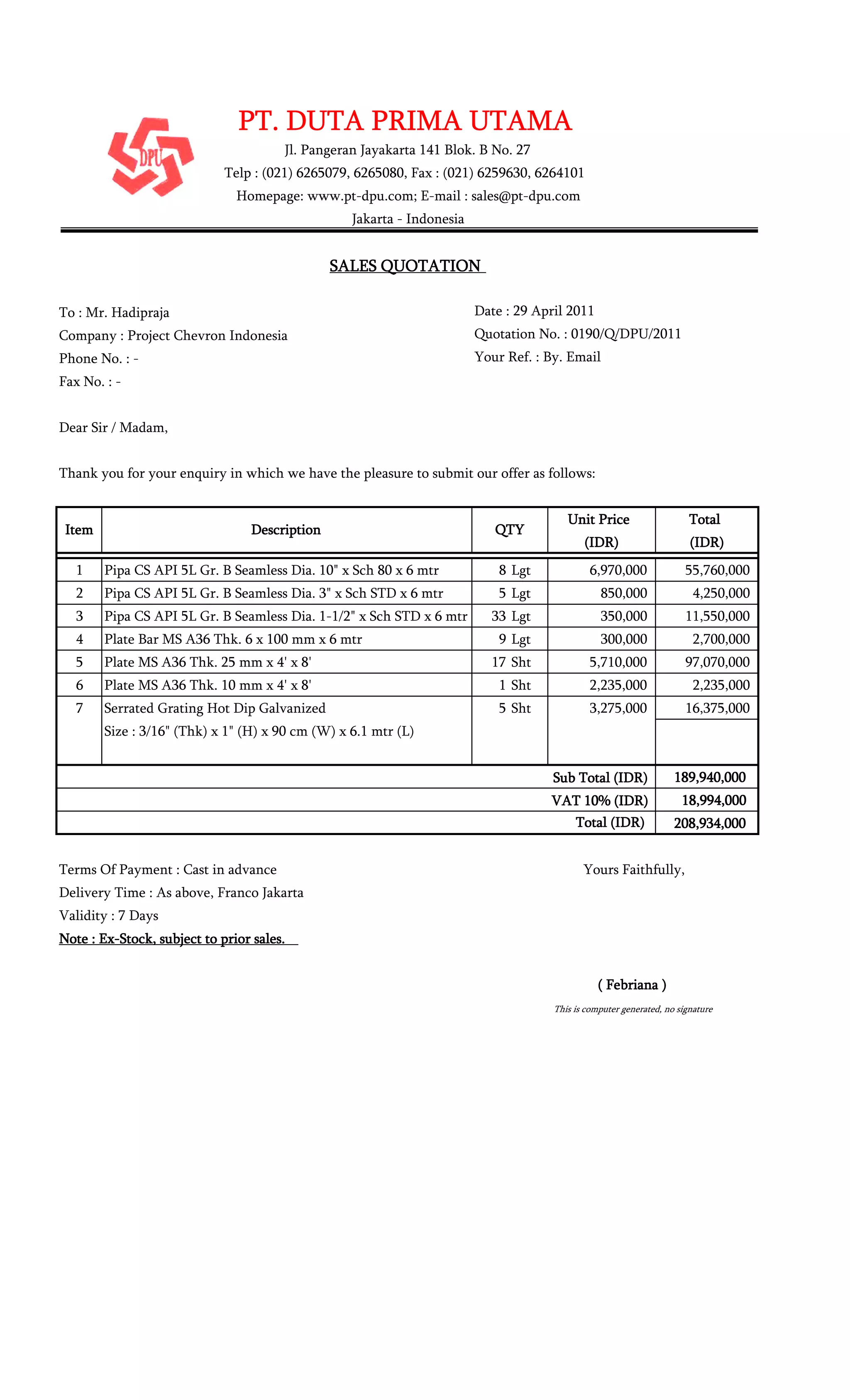 DPU

PT. DUTA PRIMA UTAMA

Jl. Pangeran Jayakarta 141 Blok. B No. 27
Telp : (021) 6265079, 6265080, Fax : (021) 6259630, 6264101
Homepage: www.pt-dpu.com; E-mail : sales@pt-dpu.com
Jakarta - Indonesia

SALES QUOTATION

To : Mr. Hadipraja
Company : Project Chevron Indonesia
Phone No. : -
Fax No. : -

Date : 29 April 2011
Quotation No. : 0190/Q/DPU/2011
Your Ref. : By. Email

Dear Sir / Madam,

Thank you for your enquiry in which we have the pleasure to submit our offer as follows:

| Item | Description | QTY | Unit Price (IDR) | Total (IDR) |
|---|---|---|---|---|
| 1 | Pipa CS API 5L Gr. B Seamless Dia. 10" x Sch 80 x 6 mtr | 8 Lgt | 6,970,000 | 55,760,000 |
| 2 | Pipa CS API 5L Gr. B Seamless Dia. 3" x Sch STD x 6 mtr | 5 Lgt | 850,000 | 4,250,000 |
| 3 | Pipa CS API 5L Gr. B Seamless Dia. 1-1/2" x Sch STD x 6 mtr | 33 Lgt | 350,000 | 11,550,000 |
| 4 | Plate Bar MS A36 Thk. 6 x 100 mm x 6 mtr | 9 Lgt | 300,000 | 2,700,000 |
| 5 | Plate MS A36 Thk. 25 mm x 4' x 8' | 17 Sht | 5,710,000 | 97,070,000 |
| 6 | Plate MS A36 Thk. 10 mm x 4' x 8' | 1 Sht | 2,235,000 | 2,235,000 |
| 7 | Serrated Grating Hot Dip Galvanized Size : 3/16" (Thk) x 1" (H) x 90 cm (W) x 6.1 mtr (L) | 5 Sht | 3,275,000 | 16,375,000 |
| | | | Sub Total (IDR) | 189,940,000 |
| | | | VAT 10% (IDR) | 18,994,000 |
| | | | Total (IDR) | 208,934,000 |

Terms Of Payment : Cast in advance
Delivery Time : As above, Franco Jakarta
Validity : 7 Days
Note : Ex-Stock, subject to prior sales.

Yours Faithfully,

( Febriana )
This is computer generated, no signature